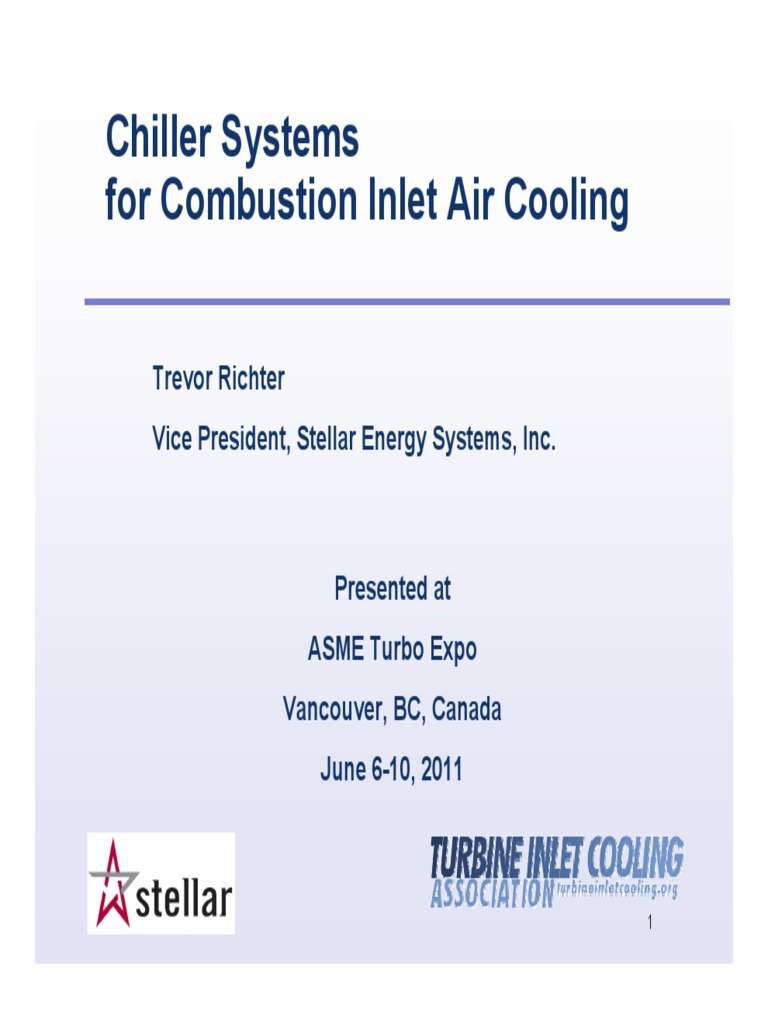 Chiller Systems
for Combustion Inlet Air Cooling

Trevor Richter

Vice President, Stellar Energy Systems, Inc.

Presented at

ASME Turbo Expo

Vancouver, BC, Canada

June 6-10, 2011

stellar

TURBINE INLET COOLING ASSOCIATION turbineinletcooling.org

1